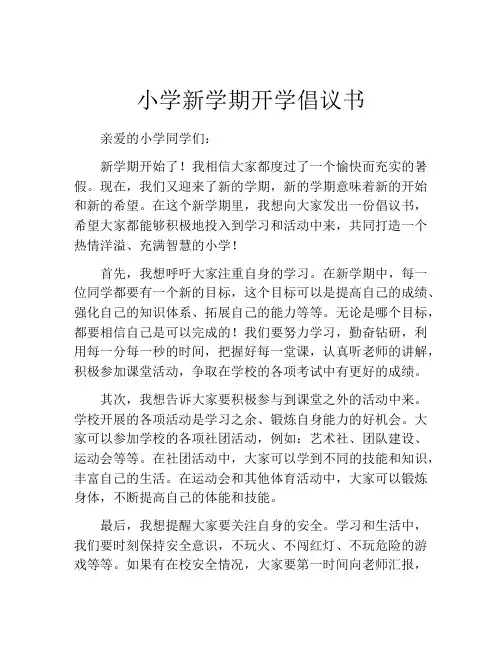 小学新学期开学倡议书

亲爱的小学同学们：

新学期开始了！我相信大家都度过了一个愉快而充实的暑假。现在，我们又迎来了新的学期，新的学期意味着新的开始和新的希望。在这个新学期里，我想向大家发出一份倡议书，希望大家都能够积极地投入到学习和活动中来，共同打造一个热情洋溢、充满智慧的小学！

首先，我想呼吁大家注重自身的学习。在新学期中，每一位同学都要有一个新的目标，这个目标可以是提高自己的成绩、强化自己的知识体系、拓展自己的能力等等。无论是哪个目标，都要相信自己是可以完成的！我们要努力学习，勤奋钻研，利用每一分每一秒的时间，把握好每一堂课，认真听老师的讲解，积极参加课堂活动，争取在学校的各项考试中有更好的成绩。

其次，我想告诉大家要积极参与到课堂之外的活动中来。学校开展的各项活动是学习之余、锻炼自身能力的好机会。大家可以参加学校的各项社团活动，例如：艺术社、团队建设、运动会等等。在社团活动中，大家可以学到不同的技能和知识，丰富自己的生活。在运动会和其他体育活动中，大家可以锻炼身体，不断提高自己的体能和技能。

最后，我想提醒大家要关注自身的安全。学习和生活中，我们要时刻保持安全意识，不玩火、不闯红灯、不玩危险的游戏等等。如果有在校安全情况，大家要第一时间向老师汇报，